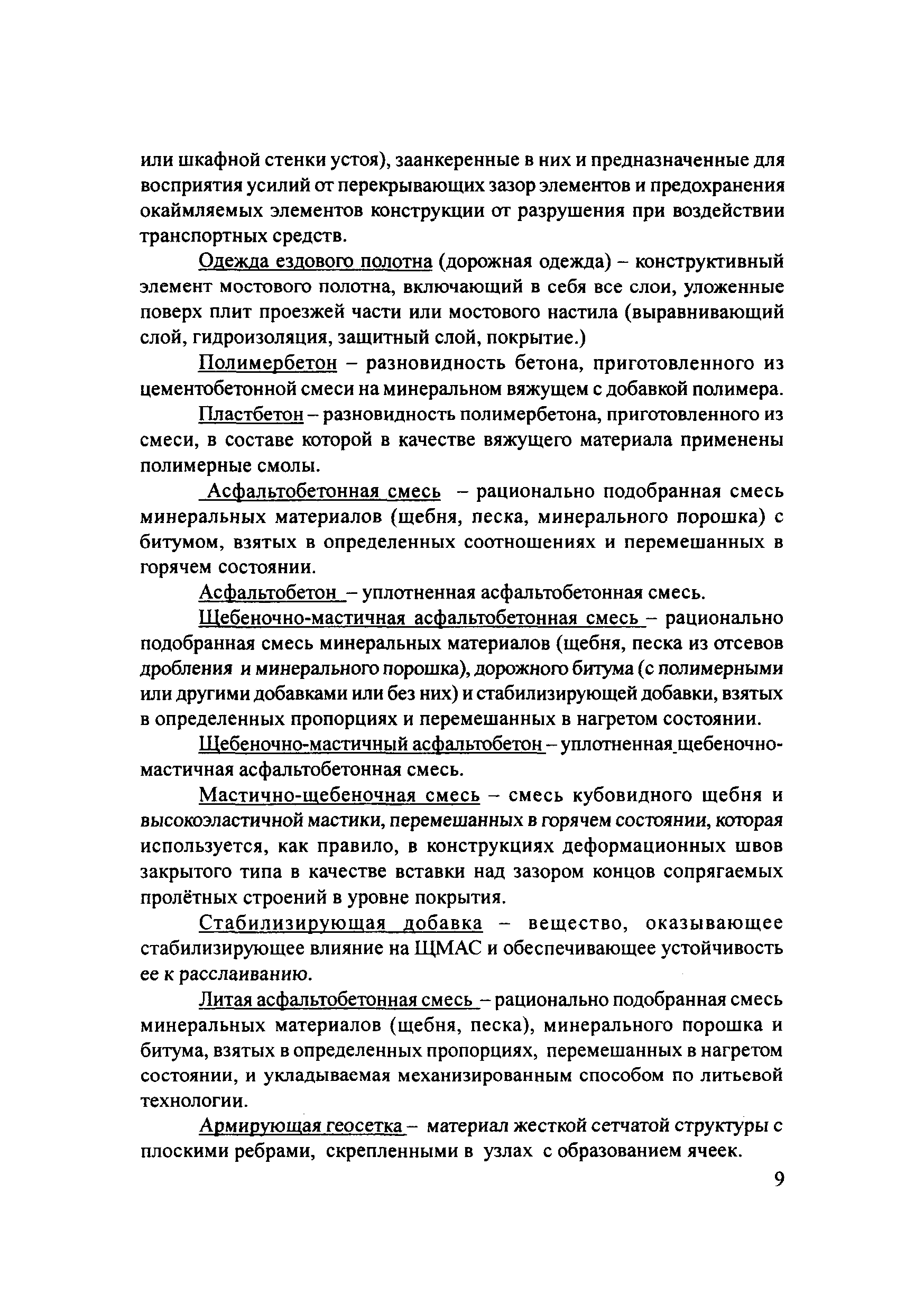 или шкафной стенки устоя), заанкеренные в них и предназначенные для восприятия усилий от перекрывающих зазор элементов и предохранения окаймляемых элементов конструкции от разрушения при воздействии транспортных средств.

Одежда ездового полотна (дорожная одежда) – конструктивный элемент мостового полотна, включающий в себя все слои, уложенные поверх плит проезжей части или мостового настила (выравнивающий слой, гидроизоляция, защитный слой, покрытие.)

Полимербетон – разновидность бетона, приготовленного из цементобетонной смеси на минеральном вяжущем с добавкой полимера.

Пластбетон – разновидность полимербетона, приготовленного из смеси, в составе которой в качестве вяжущего материала применены полимерные смолы.

Асфальтобетонная смесь – рационально подобранная смесь минеральных материалов (щебня, песка, минерального порошка) с битумом, взятых в определенных соотношениях и перемешанных в горячем состоянии.

Асфальтобетон – уплотненная асфальтобетонная смесь.

Щебеночно-мастичная асфальтобетонная смесь – рационально подобранная смесь минеральных материалов (щебня, песка из отсевов дробления и минерального порошка), дорожного битума (с полимерными или другими добавками или без них) и стабилизирующей добавки, взятых в определенных пропорциях и перемешанных в нагретом состоянии.

Щебеночно-мастичный асфальтобетон – уплотненная щебеночно-мастичная асфальтобетонная смесь.

Мастично-щебеночная смесь – смесь кубовидного щебня и высокоэластичной мастики, перемешанных в горячем состоянии, которая используется, как правило, в конструкциях деформационных швов закрытого типа в качестве вставки над зазором концов сопрягаемых пролётных строений в уровне покрытия.

Стабилизирующая добавка – вещество, оказывающее стабилизирующее влияние на ЩМАС и обеспечивающее устойчивость ее к расслаиванию.

Литая асфальтобетонная смесь – рационально подобранная смесь минеральных материалов (щебня, песка), минерального порошка и битума, взятых в определенных пропорциях, перемешанных в нагретом состоянии, и укладываемая механизированным способом по литьевой технологии.

Армирующая геосетка – материал жесткой сетчатой структуры с плоскими ребрами, скрепленными в узлах с образованием ячеек.

9